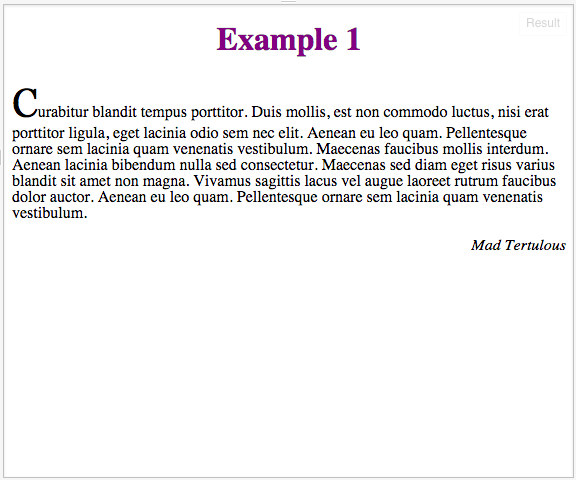 Result

Example 1

Curabitur blandit tempus porttitor. Duis mollis, est non commodo luctus, nisi erat porttitor ligula, eget lacinia odio sem nec elit. Aenean eu leo quam. Pellentesque ornare sem lacinia quam venenatis vestibulum. Maecenas faucibus mollis interdum. Aenean lacinia bibendum nulla sed consectetur. Maecenas sed diam eget risus varius blandit sit amet non magna. Vivamus sagittis lacus vel augue laoreet rutrum faucibus dolor auctor. Aenean eu leo quam. Pellentesque ornare sem lacinia quam venenatis vestibulum.

Mad Tertulous